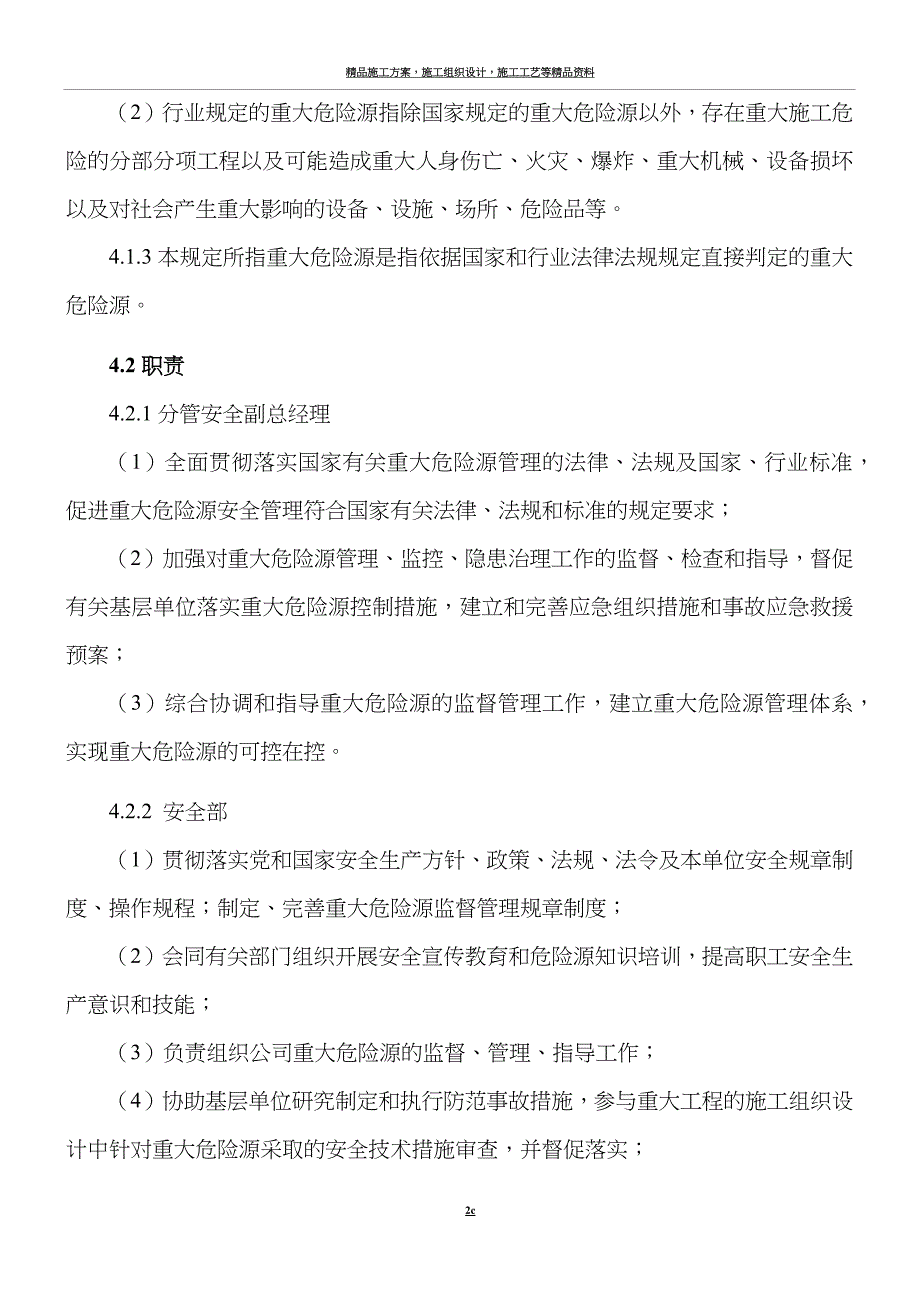 精品施工方案，施工组织设计，施工工艺等精品资料

（2）行业规定的重大危险源指除国家规定的重大危险源以外，存在重大施工危险的分部分项工程以及可能造成重大人身伤亡、火灾、爆炸、重大机械、设备损坏以及对社会产生重大影响的设备、设施、场所、危险品等。

4.1.3 本规定所指重大危险源是指依据国家和行业法律法规规定直接判定的重大危险源。

4.2 职责

4.2.1 分管安全副总经理

（1）全面贯彻落实国家有关重大危险源管理的法律、法规及国家、行业标准，促进重大危险源安全管理符合国家有关法律、法规和标准的规定要求；

（2）加强对重大危险源管理、监控、隐患治理工作的监督、检查和指导，督促有关基层单位落实重大危险源控制措施，建立和完善应急组织措施和事故应急救援预案；

（3）综合协调和指导重大危险源的监督管理工作，建立重大危险源管理体系，实现重大危险源的可控在控。

4.2.2 安全部

（1）贯彻落实党和国家安全生产方针、政策、法规、法令及本单位安全规章制度、操作规程；制定、完善重大危险源监督管理规章制度；

（2）会同有关部门组织开展安全宣传教育和危险源知识培训，提高职工安全生产意识和技能；

（3）负责组织公司重大危险源的监督、管理、指导工作；

（4）协助基层单位研究制定和执行防范事故措施，参与重大工程的施工组织设计中针对重大危险源采取的安全技术措施审查，并督促落实；

2c